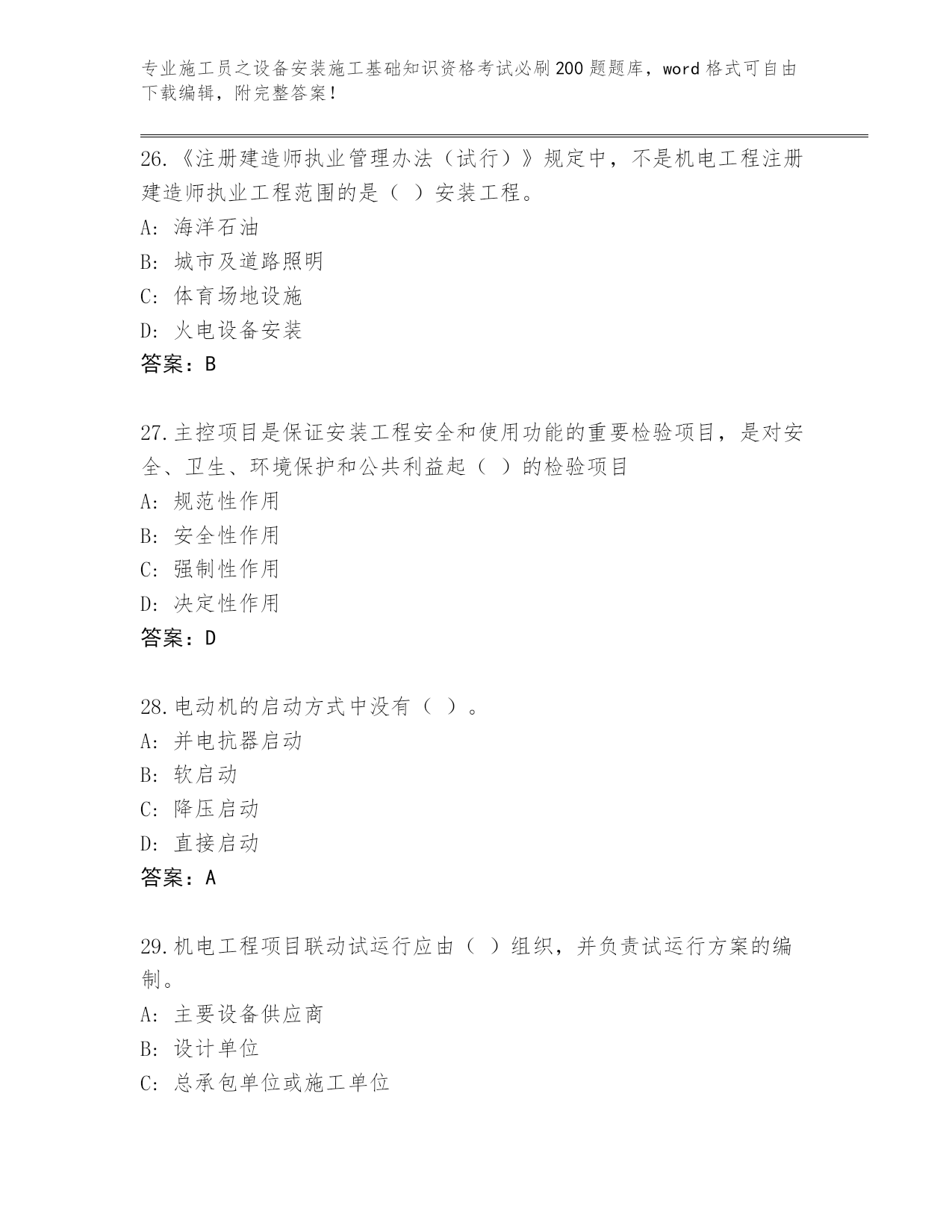 专业施工员之设备安装施工基础知识资格考试必刷200题题库，word格式可自由下载编辑，附完整答案！

26.《注册建造师执业管理办法（试行）》规定中，不是机电工程注册建造师执业工程范围的是（ ）安装工程。
A: 海洋石油
B: 城市及道路照明
C: 体育场地设施
D: 火电设备安装
答案：B

27.主控项目是保证安装工程安全和使用功能的重要检验项目，是对安全、卫生、环境保护和公共利益起（ ）的检验项目
A: 规范性作用
B: 安全性作用
C: 强制性作用
D: 决定性作用
答案：D

28.电动机的启动方式中没有（ ）。
A: 并电抗器启动
B: 软启动
C: 降压启动
D: 直接启动
答案：A

29.机电工程项目联动试运行应由（ ）组织，并负责试运行方案的编制。
A: 主要设备供应商
B: 设计单位
C: 总承包单位或施工单位